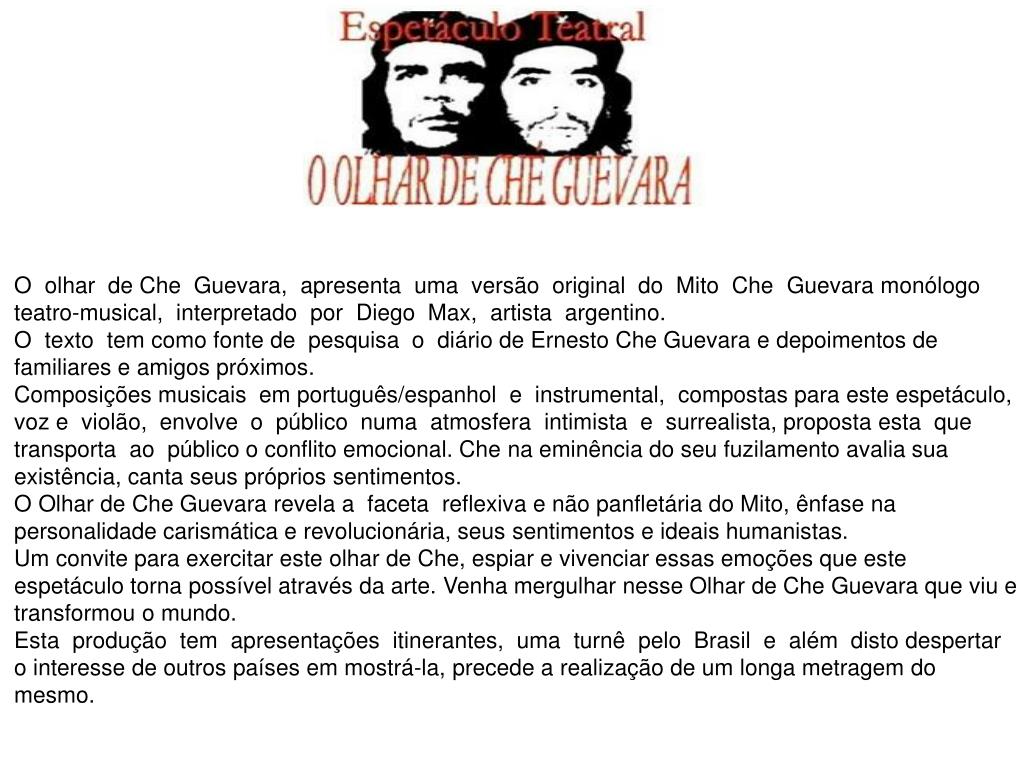 Espetáculo Teatral

O OLHAR DE CHÉ GUEVARA

O olhar de Che Guevara, apresenta uma versão original do Mito Che Guevara monólogo teatro-musical, interpretado por Diego Max, artista argentino.

O texto tem como fonte de pesquisa o diário de Ernesto Che Guevara e depoimentos de familiares e amigos próximos.

Composições musicais em português/espanhol e instrumental, compostas para este espetáculo, voz e violão, envolve o público numa atmosfera intimista e surrealista, proposta esta que transporta ao público o conflito emocional. Che na eminência do seu fuzilamento avalia sua existência, canta seus próprios sentimentos.

O Olhar de Che Guevara revela a faceta reflexiva e não panfletária do Mito, ênfase na personalidade carismática e revolucionária, seus sentimentos e ideais humanistas.

Um convite para exercitar este olhar de Che, espiar e vivenciar essas emoções que este espetáculo torna possível através da arte. Venha mergulhar nesse Olhar de Che Guevara que viu e transformou o mundo.

Esta produção tem apresentações itinerantes, uma turnê pelo Brasil e além disto despertar o interesse de outros países em mostrá-la, precede a realização de um longa metragem do mesmo.